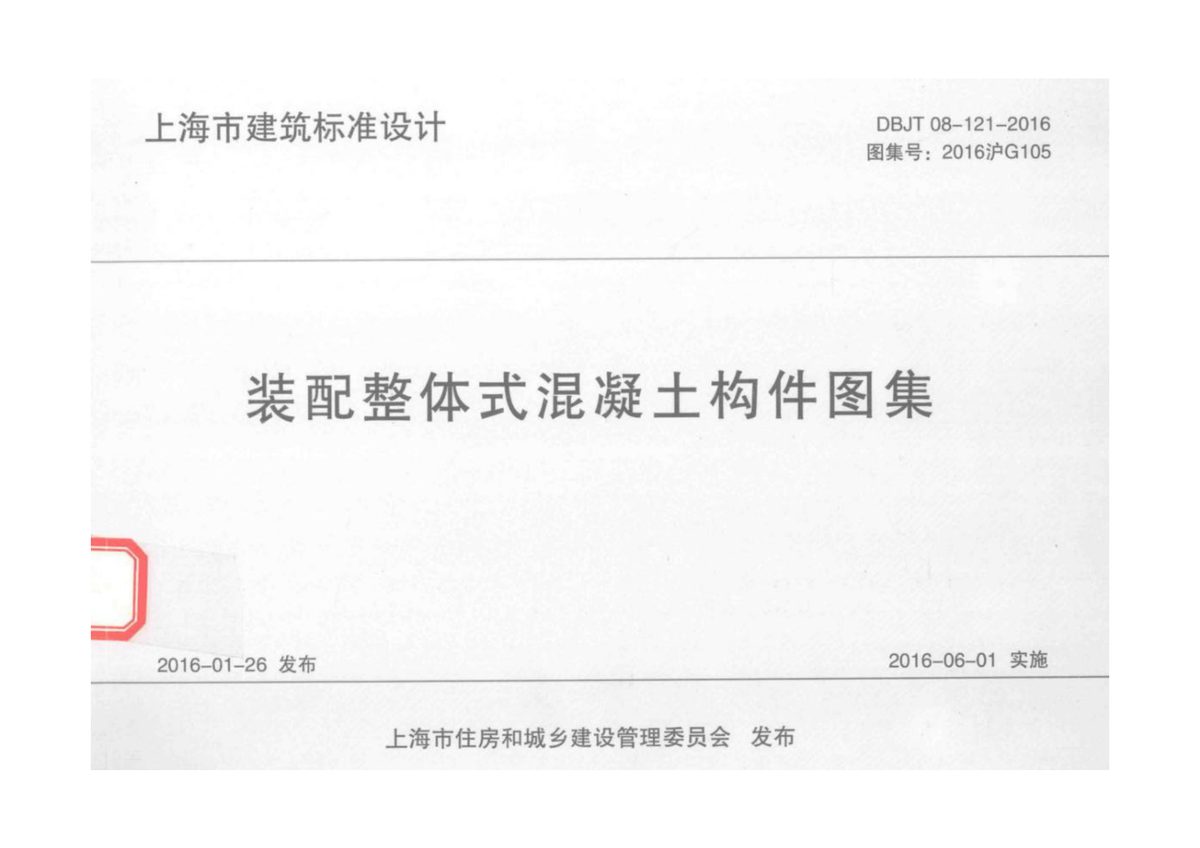 上海市建筑标准设计

DBJT 08-121-2016
图集号：2016沪G105

装配整体式混凝土构件图集

2016-01-26 发布

2016-06-01 实施

上海市住房和城乡建设管理委员会 发布